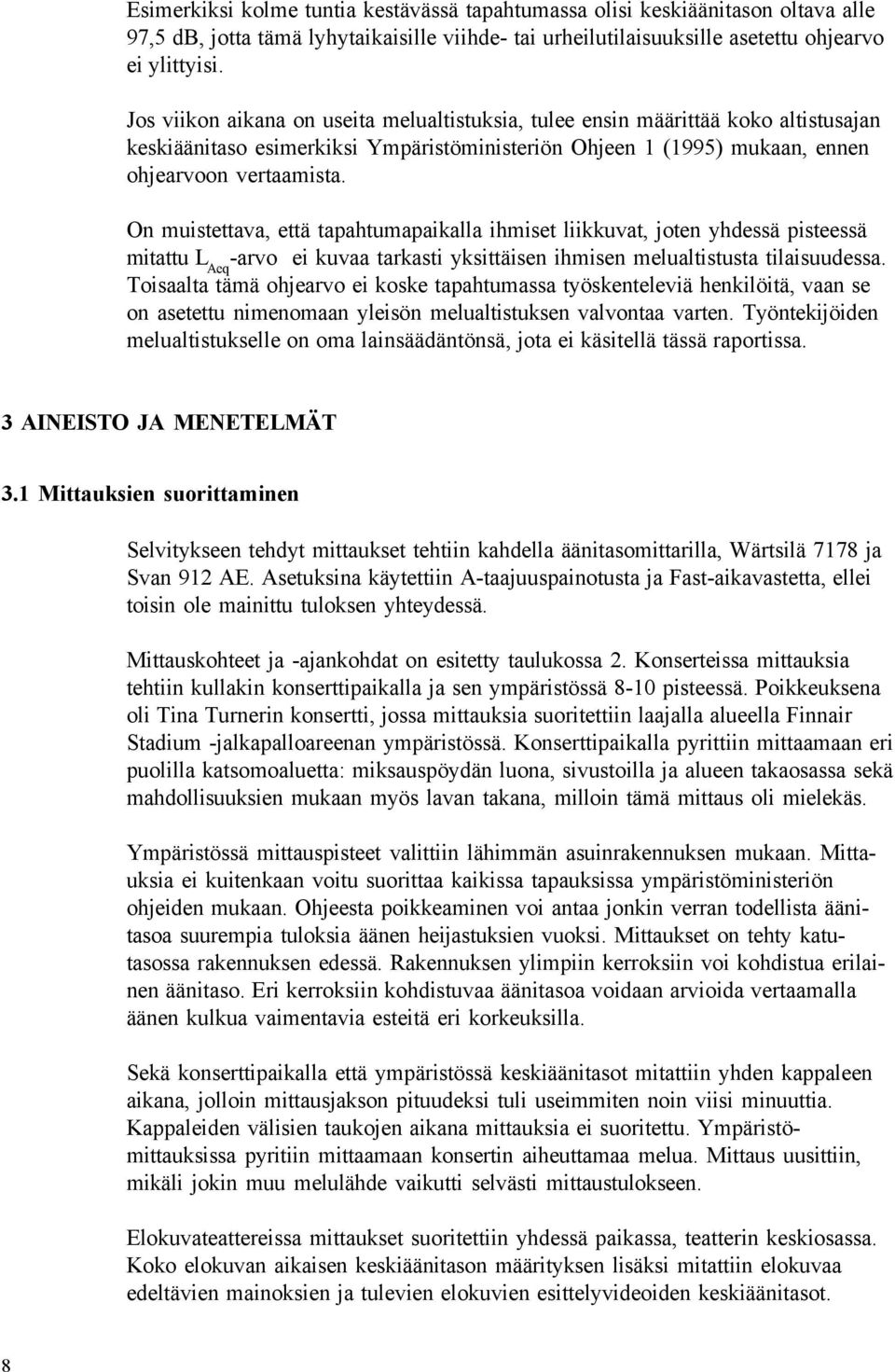 Esimerkiksi kolme tuntia kestävässä tapahtumassa olisi keskiäänitason oltava alle 97,5 dB, jotta tämä lyhytaikaisille viihde- tai urheilutilaisuuksille asetettu ohjearvo ei ylittyisi.

Jos viikon aikana on useita melualtistuksia, tulee ensin määrittää koko altistusajan keskiäänitaso esimerkiksi Ympäristöministeriön Ohjeen 1 (1995) mukaan, ennen ohjearvoon vertaamista.

On muistettava, että tapahtumapaikalla ihmiset liikkuvat, joten yhdessä pisteessä mitattu $L_{Aeq}$-arvo ei kuvaa tarkasti yksittäisen ihmisen melualtistusta tilaisuudessa. Toisaalta tämä ohjearvo ei koske tapahtumassa työskenteleviä henkilöitä, vaan se on asetettu nimenomaan yleisön melualtistuksen valvontaa varten. Työntekijöiden melualtistukselle on oma lainsäädäntönsä, jota ei käsitellä tässä raportissa.

3 AINEISTO JA MENETELMÄT

3.1 Mittauksien suorittaminen

Selvitykseen tehdyt mittaukset tehtiin kahdella äänitasomittarilla, Wärtsilä 7178 ja Svan 912 AE. Asetuksina käytettiin A-taajuuspainotusta ja Fast-aikavastetta, ellei toisin ole mainittu tuloksen yhteydessä.

Mittauskohteet ja -ajankohdat on esitetty taulukossa 2. Konserteissa mittauksia tehtiin kullakin konserttipaikalla ja sen ympäristössä 8-10 pisteessä. Poikkeuksena oli Tina Turnerin konsertti, jossa mittauksia suoritettiin laajalla alueella Finnair Stadium -jalkapalloareenan ympäristössä. Konserttipaikalla pyrittiin mittaamaan eri puolilla katsomoaluetta: miksauspöydän luona, sivustoilla ja alueen takaosassa sekä mahdollisuuksien mukaan myös lavan takana, milloin tämä mittaus oli mielekäs.

Ympäristössä mittauspisteet valittiin lähimmän asuinrakennuksen mukaan. Mittauksia ei kuitenkaan voitu suorittaa kaikissa tapauksissa ympäristöministeriön ohjeiden mukaan. Ohjeesta poikkeaminen voi antaa jonkin verran todellista äänitasoa suurempia tuloksia äänen heijastuksien vuoksi. Mittaukset on tehty katutasossa rakennuksen edessä. Rakennuksen ylimpiin kerroksiin voi kohdistua erilainen äänitaso. Eri kerroksiin kohdistuvaa äänitasoa voidaan arvioida vertaamalla äänen kulkua vaimentavia esteitä eri korkeuksilla.

Sekä konserttipaikalla että ympäristössä keskiäänitasot mitattiin yhden kappaleen aikana, jolloin mittausjakson pituudeksi tuli useimmiten noin viisi minuuttia. Kappaleiden välisien taukojen aikana mittauksia ei suoritettu. Ympäristömittauksissa pyritiin mittaamaan konsertin aiheuttamaa melua. Mittaus uusittiin, mikäli jokin muu melulähde vaikutti selvästi mittaustulokseen.

Elokuvateattereissa mittaukset suoritettiin yhdessä paikassa, teatterin keskiosassa. Koko elokuvan aikaisen keskiäänitason määrityksen lisäksi mitattiin elokuvaa edeltävien mainoksien ja tulevien elokuvien esittelyvideoiden keskiäänitasot.

8